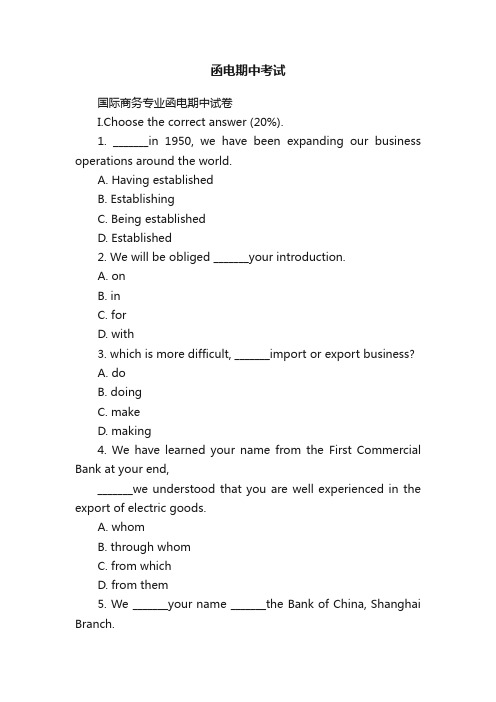 函电期中考试

国际商务专业函电期中试卷

I.Choose the correct answer (20%).

1. ______in 1950, we have been expanding our business operations around the world.

A. Having established

B. Establishing

C. Being established

D. Established

2. We will be obliged ______your introduction.

A. on

B. in

C. for

D. with

3. which is more difficult, ______import or export business?

A. do

B. doing

C. make

D. making

4. We have learned your name from the First Commercial Bank at your end,

______we understood that you are well experienced in the export of electric goods.

A. whom

B. through whom

C. from which

D. from them

5. We ______your name ______the Bank of China, Shanghai Branch.